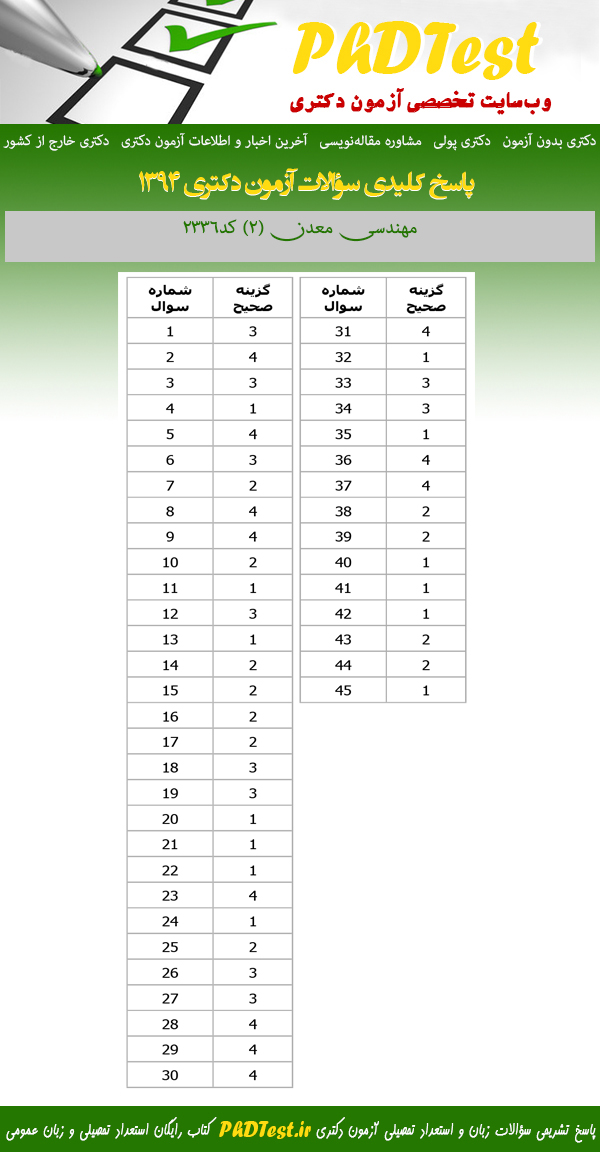 PhDTest
وب‌سایت تخصصی آزمون دکتری

دکتری بدون آزمون دکتری پولی مشاوره مقاله‌نویسی آخرین اخبار و اطلاعات آزمون دکتری دکتری خارج از کشور

پاسخ کلیدی سؤالات آزمون دکتری ۱۳۹۴

مهندسی معدن (۲) کد۲۳۳۶

| شماره سوال | گزینه صحیح |
|---|---|
| 1 | 3 |
| 2 | 4 |
| 3 | 3 |
| 4 | 1 |
| 5 | 4 |
| 6 | 3 |
| 7 | 2 |
| 8 | 4 |
| 9 | 4 |
| 10 | 2 |
| 11 | 1 |
| 12 | 3 |
| 13 | 1 |
| 14 | 2 |
| 15 | 2 |
| 16 | 2 |
| 17 | 2 |
| 18 | 3 |
| 19 | 3 |
| 20 | 1 |
| 21 | 1 |
| 22 | 1 |
| 23 | 4 |
| 24 | 1 |
| 25 | 2 |
| 26 | 3 |
| 27 | 3 |
| 28 | 4 |
| 29 | 4 |
| 30 | 4 |

| شماره سوال | گزینه صحیح |
|---|---|
| 31 | 4 |
| 32 | 1 |
| 33 | 3 |
| 34 | 3 |
| 35 | 1 |
| 36 | 4 |
| 37 | 4 |
| 38 | 2 |
| 39 | 2 |
| 40 | 1 |
| 41 | 1 |
| 42 | 1 |
| 43 | 2 |
| 44 | 2 |
| 45 | 1 |

پاسخ تشریحی سؤالات زبان و استعداد تحصیلی آزمون دکتری PhDTest.ir کتاب رایگان استعداد تحصیلی و زبان عمومی